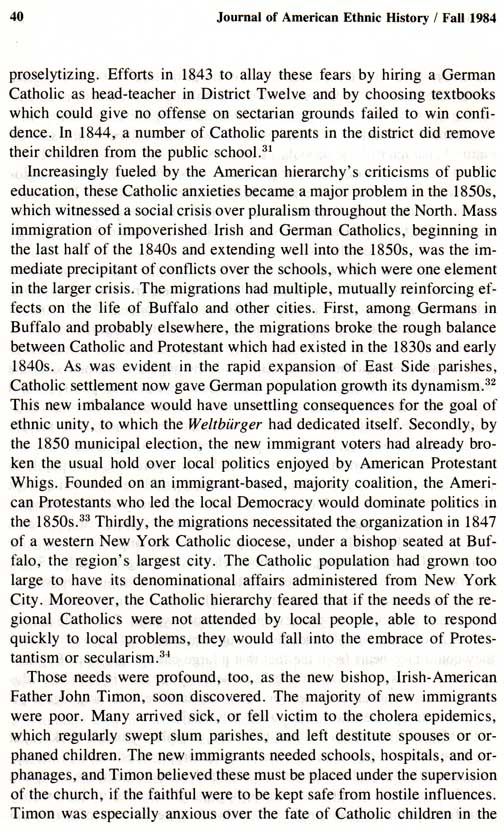 40 Journal of American Ethnic History / Fall 1984

proselytizing. Efforts in 1843 to allay these fears by hiring a German Catholic as head-teacher in District Twelve and by choosing textbooks which could give no offense on sectarian grounds failed to win confidence. In 1844, a number of Catholic parents in the district did remove their children from the public school.$^{31}$

Increasingly fueled by the American hierarchy's criticisms of public education, these Catholic anxieties became a major problem in the 1850s, which witnessed a social crisis over pluralism throughout the North. Mass immigration of impoverished Irish and German Catholics, beginning in the last half of the 1840s and extending well into the 1850s, was the immediate precipitant of conflicts over the schools, which were one element in the larger crisis. The migrations had multiple, mutually reinforcing effects on the life of Buffalo and other cities. First, among Germans in Buffalo and probably elsewhere, the migrations broke the rough balance between Catholic and Protestant which had existed in the 1830s and early 1840s. As was evident in the rapid expansion of East Side parishes, Catholic settlement now gave German population growth its dynamism.$^{32}$ This new imbalance would have unsettling consequences for the goal of ethnic unity, to which the Weltbürger had dedicated itself. Secondly, by the 1850 municipal election, the new immigrant voters had already broken the usual hold over local politics enjoyed by American Protestant Whigs. Founded on an immigrant-based, majority coalition, the American Protestants who led the local Democracy would dominate politics in the 1850s.$^{33}$ Thirdly, the migrations necessitated the organization in 1847 of a western New York Catholic diocese, under a bishop seated at Buffalo, the region's largest city. The Catholic population had grown too large to have its denominational affairs administered from New York City. Moreover, the Catholic hierarchy feared that if the needs of the regional Catholics were not attended by local people, able to respond quickly to local problems, they would fall into the embrace of Protestantism or secularism.$^{34}$

Those needs were profound, too, as the new bishop, Irish-American Father John Timon, soon discovered. The majority of new immigrants were poor. Many arrived sick, or fell victim to the cholera epidemics, which regularly swept slum parishes, and left destitute spouses or orphaned children. The new immigrants needed schools, hospitals, and orphanages, and Timon believed these must be placed under the supervision of the church, if the faithful were to be kept safe from hostile influences. Timon was especially anxious over the fate of Catholic children in the